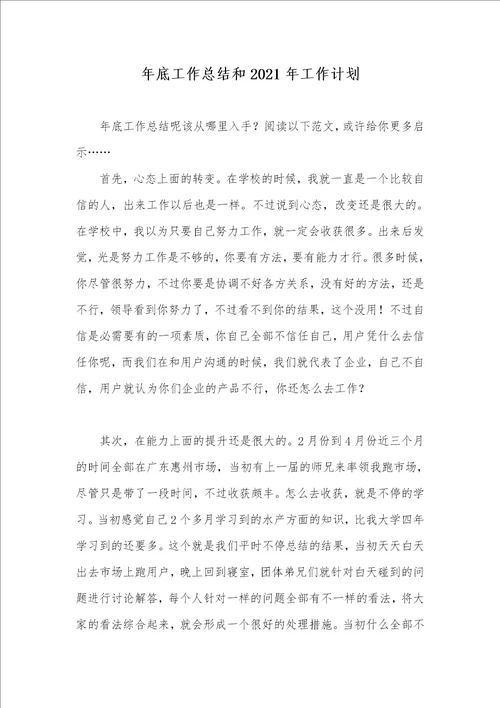 年底工作总结和2021年工作计划

年底工作总结呢该从哪里入手？阅读以下范文，或许给你更多启示……

首先，心态上面的转变。在学校的时候，我就一直是一个比较自信的人，出来工作以后也是一样。不过说到心态，改变还是很大的。在学校中，我以为只要自己努力工作，就一定会收获很多。出来后发觉，光是努力工作是不够的，你要有方法，要有能力才行。很多时候，你尽管很努力，不过你要是协调不好各方关系，没有好的方法，还是不行，领导看到你努力了，不过看不到你的结果，这个没用！不过自信是必需要有的一项素质，你自己全部不信任自己，用户凭什么去信任你呢，而我们在和用户沟通的时候，我们就代表了企业，自己不自信，用户就认为你们企业的产品不行，你还怎么去工作？

其次，在能力上面的提升还是很大的。2月份到4月份近三个月的时间全部在广东惠州市场，当初有上一届的师兄来率领我跑市场，尽管只是带了一段时间，不过收获颇丰。怎么去收获，就是不停的学习。当初感觉自己2个多月学习到的水产方面的知识，比我大学四年学习到的还要多。这个就是我们平时不停总结的结果，当初天天白天出去市场上跑用户，晚上回到寝室，团体弟兄们就针对白天碰到的问题进行讨论解答，每个人针对一样的问题全部有不一样的看法，将大家的看法综合起来，就会形成一个很好的处理措施。当初什么全部不